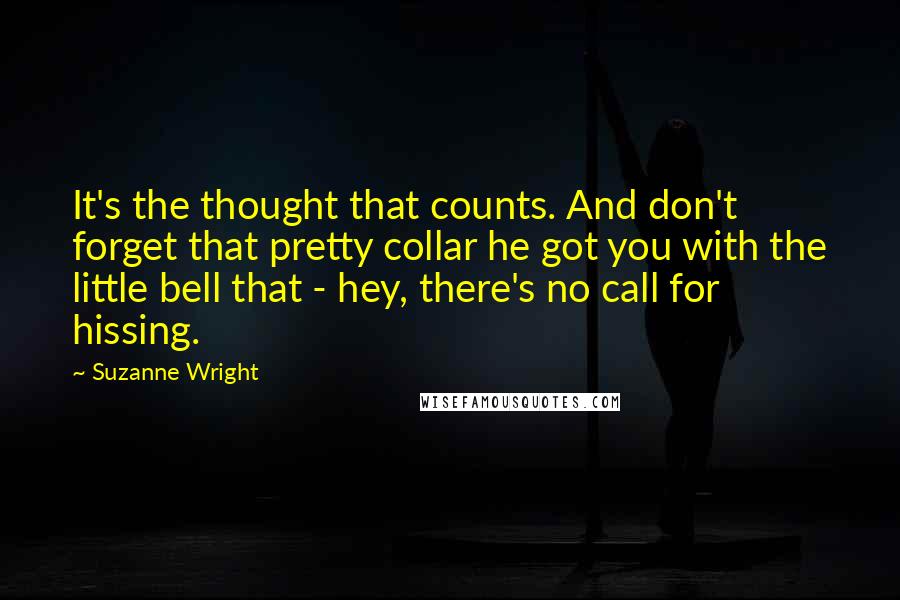 It's the thought that counts. And don't forget that pretty collar he got you with the little bell that - hey, there's no call for hissing.

~ Suzanne Wright

WISEFAMOUSQUOTES.COM